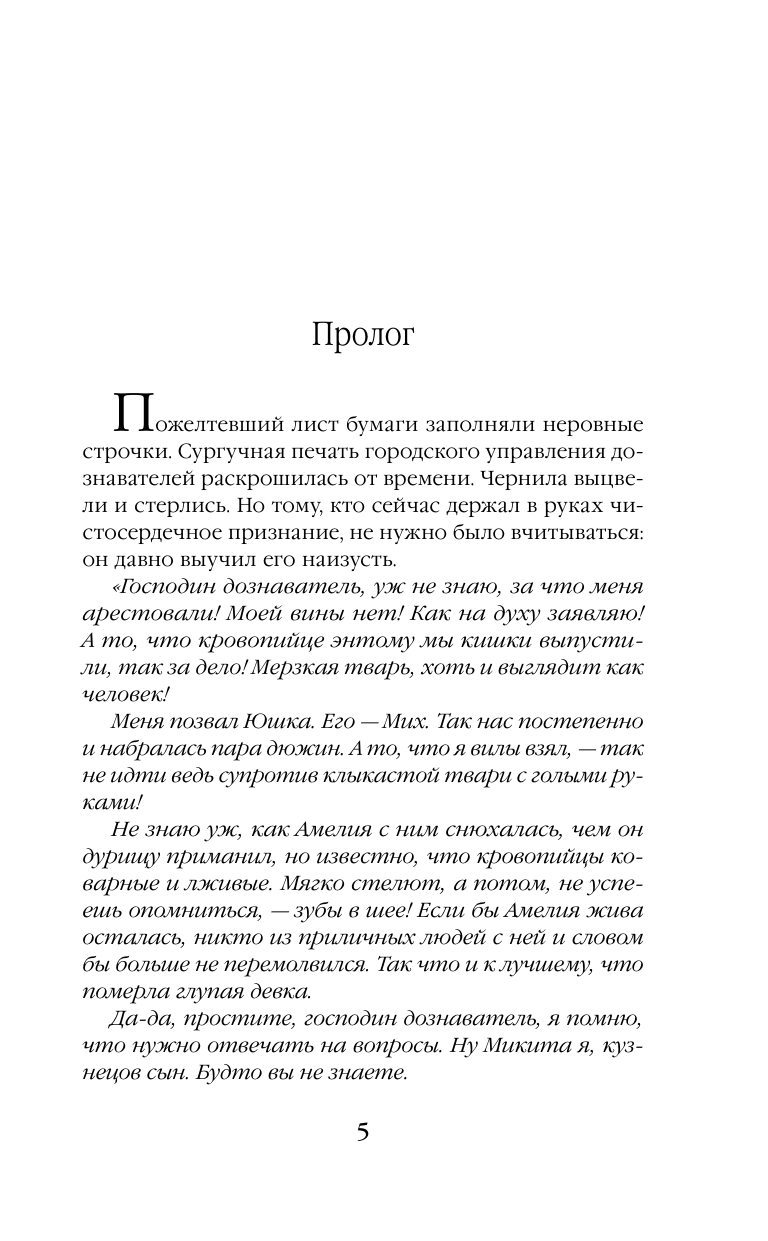 Пролог

Пожелтевший лист бумаги заполняли неровные строчки. Сургучная печать городского управления дознавателей раскрошилась от времени. Чернила выцвели и стерлись. Но тому, кто сейчас держал в руках чистосердечное признание, не нужно было вчитываться: он давно выучил его наизусть.

«Господин дознаватель, уж не знаю, за что меня арестовали! Моей вины нет! Как на духу заявляю! А то, что кровопийце энтому мы кишки выпустили, так за дело! Мерзкая тварь, хоть и выглядит как человек!

Меня позвал Юшка. Его — Мих. Так нас постепенно и набралась пара дюжин. А то, что я вилы взял, — так не идти ведь супротив клыкастой твари с голыми руками!

Не знаю уж, как Амелия с ним снюхалась, чем он дурищу приманил, но известно, что кровопийцы коварные и лживые. Мягко стелют, а потом, не успеешь опомниться, — зубы в шее! Если бы Амелия жива осталась, никто из приличных людей с ней и словом бы больше не перемолвился. Так что и к лучшему, что померла глупая девка.

Да-да, простите, господин дознаватель, я помню, что нужно отвечать на вопросы. Ну Микита я, кузнецов сын. Будто вы не знаете.

5